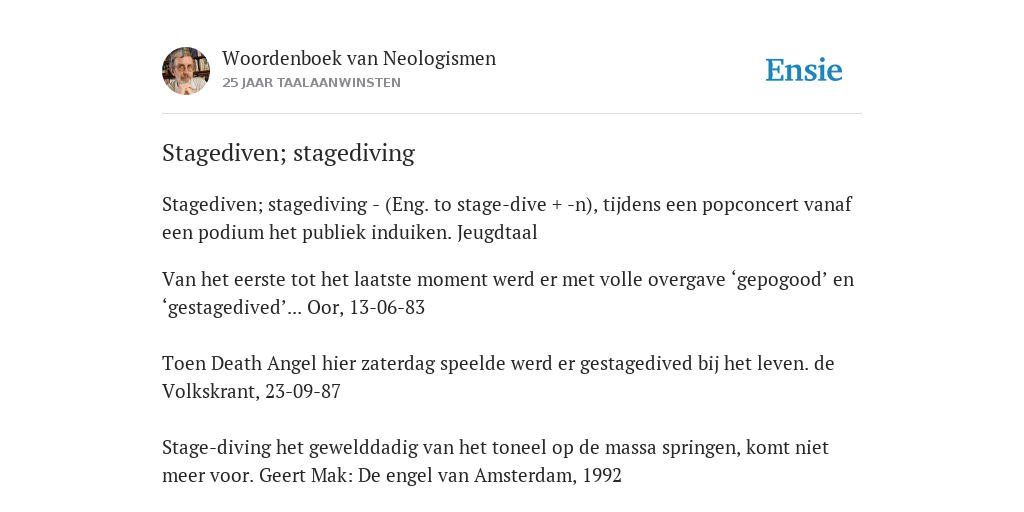 Woordenboek van Neologismen
25 JAAR TAALAANWINSTEN

Ensie

Stagediven; stagediving

Stagediven; stagediving - (Eng. to stage-dive + -n), tijdens een popconcert vanaf een podium het publiek induiken. Jeugdtaal

Van het eerste tot het laatste moment werd er met volle overgave ‘gepogood’ en ‘gestagedived’... Oor, 13-06-83

Toen Death Angel hier zaterdag speelde werd er gestagedived bij het leven. de Volkskrant, 23-09-87

Stage-diving het gewelddadig van het toneel op de massa springen, komt niet meer voor. Geert Mak: De engel van Amsterdam, 1992